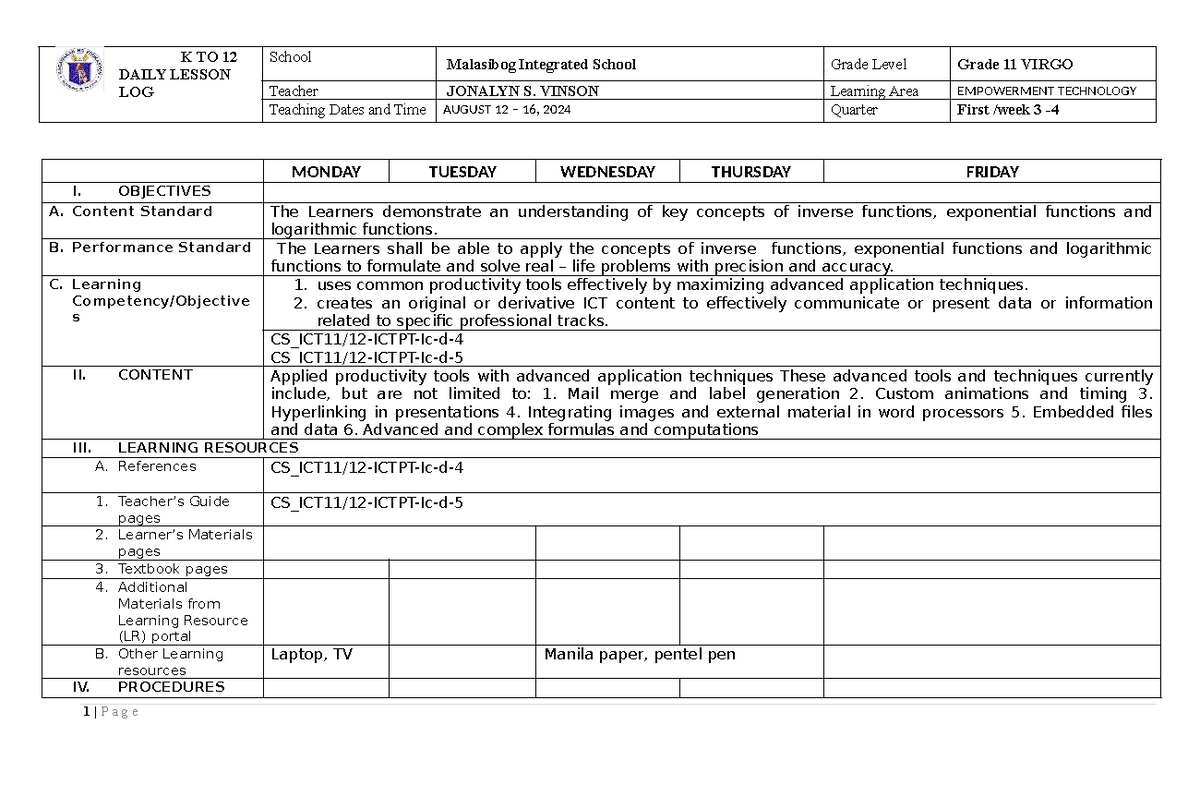 | K TO 12 DAILY LESSON LOG | School | Malasibog Integrated School | Grade Level | Grade 11 VIRGO |
|---|---|---|---|---|
| | Teacher | JONALYN S. VINSON | Learning Area | EMPOWERMENT TECHNOLOGY |
| | Teaching Dates and Time | AUGUST 12 – 16, 2024 | Quarter | First /week 3 -4 |

| | MONDAY | TUESDAY | WEDNESDAY | THURSDAY | FRIDAY |
|---|---|---|---|---|---|
| I. OBJECTIVES | | | | | |
| A. Content Standard | The Learners demonstrate an understanding of key concepts of inverse functions, exponential functions and logarithmic functions. | | | | |
| B. Performance Standard | The Learners shall be able to apply the concepts of inverse functions, exponential functions and logarithmic functions to formulate and solve real – life problems with precision and accuracy. | | | | |
| C. Learning Competency/Objectives | 1. uses common productivity tools effectively by maximizing advanced application techniques. 2. creates an original or derivative ICT content to effectively communicate or present data or information related to specific professional tracks. | | | | |
| | CS_ICT11/12-ICTPT-Ic-d-4 CS_ICT11/12-ICTPT-Ic-d-5 | | | | |
| II. CONTENT | Applied productivity tools with advanced application techniques These advanced tools and techniques currently include, but are not limited to: 1. Mail merge and label generation 2. Custom animations and timing 3. Hyperlinking in presentations 4. Integrating images and external material in word processors 5. Embedded files and data 6. Advanced and complex formulas and computations | | | | |
| III. LEARNING RESOURCES | | | | | |
| A. References | CS_ICT11/12-ICTPT-Ic-d-4 | | | | |
| 1. Teacher's Guide pages | CS_ICT11/12-ICTPT-Ic-d-5 | | | | |
| 2. Learner's Materials pages | | | | | |
| 3. Textbook pages | | | | | |
| 4. Additional Materials from Learning Resource (LR) portal | | | | | |
| B. Other Learning resources | Laptop, TV | | Manila paper, pentel pen | | |
| IV. PROCEDURES | | | | | |

1 | P a g e